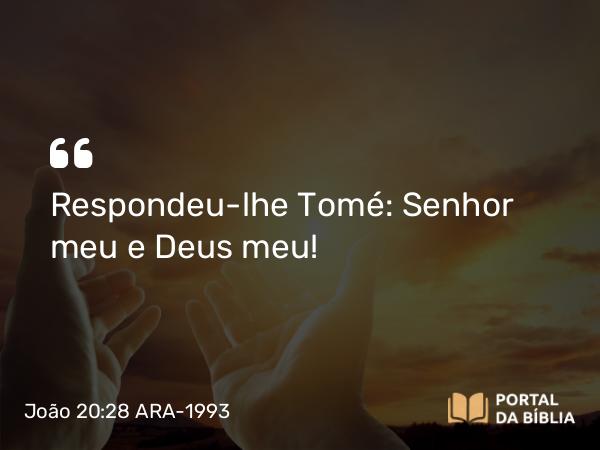 “

Respondeu-lhe Tomé: Senhor meu e Deus meu!

João 20:28 ARA-1993

PORTAL DA BÍBLIA